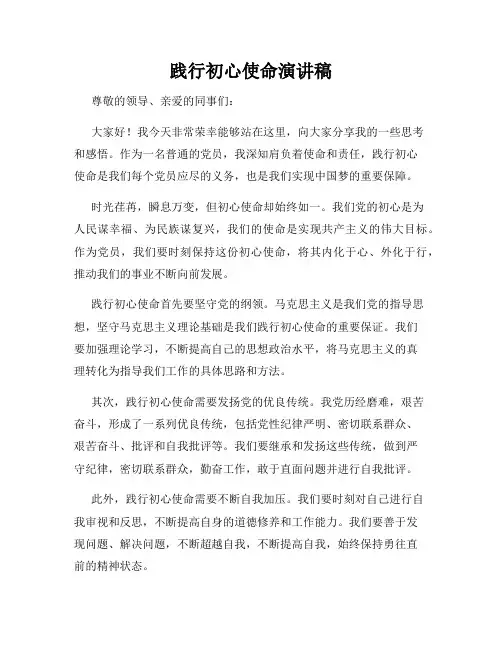 践行初心使命演讲稿

尊敬的领导、亲爱的同事们:

大家好!我今天非常荣幸能够站在这里,向大家分享我的一些思考和感悟。作为一名普通的党员,我深知肩负着使命和责任,践行初心使命是我们每个党员应尽的义务,也是我们实现中国梦的重要保障。

时光荏苒,瞬息万变,但初心使命却始终如一。我们党的初心是为人民谋幸福、为民族谋复兴,我们的使命是实现共产主义的伟大目标。作为党员,我们要时刻保持这份初心使命,将其内化于心、外化于行,推动我们的事业不断向前发展。

践行初心使命首先要坚守党的纲领。马克思主义是我们党的指导思想,坚守马克思主义理论基础是我们践行初心使命的重要保证。我们要加强理论学习,不断提高自己的思想政治水平,将马克思主义的真理转化为指导我们工作的具体思路和方法。

其次,践行初心使命需要发扬党的优良传统。我党历经磨难,艰苦奋斗,形成了一系列优良传统,包括党性纪律严明、密切联系群众、艰苦奋斗、批评和自我批评等。我们要继承和发扬这些传统,做到严守纪律,密切联系群众,勤奋工作,敢于直面问题并进行自我批评。

此外,践行初心使命需要不断自我加压。我们要时刻对自己进行自我审视和反思,不断提高自身的道德修养和工作能力。我们要善于发现问题、解决问题,不断超越自我,不断提高自我,始终保持勇往直前的精神状态。